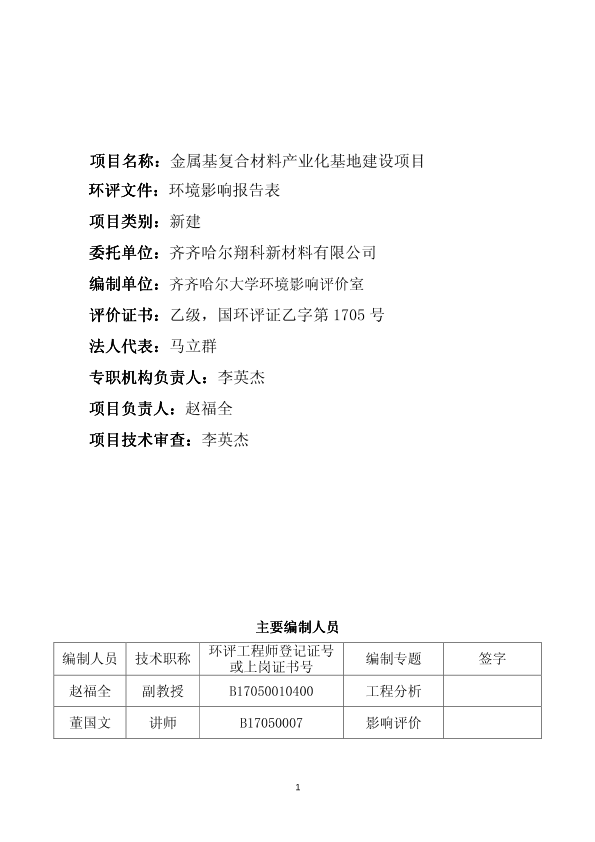 项目名称：金属基复合材料产业化基地建设项目
环评文件：环境影响报告表
项目类别：新建
委托单位：齐齐哈尔翔科新材料有限公司
编制单位：齐齐哈尔大学环境影响评价室
评价证书：乙级，国环评证乙字第 1705 号
法人代表：马立群
专职机构负责人：李英杰
项目负责人：赵福全
项目技术审查：李英杰

主要编制人员

| 编制人员 | 技术职称 | 环评工程师登记证号或上岗证书号 | 编制专题 | 签字 |
|---|---|---|---|---|
| 赵福全 | 副教授 | B17050010400 | 工程分析 | |
| 董国文 | 讲师 | B17050007 | 影响评价 | |

1